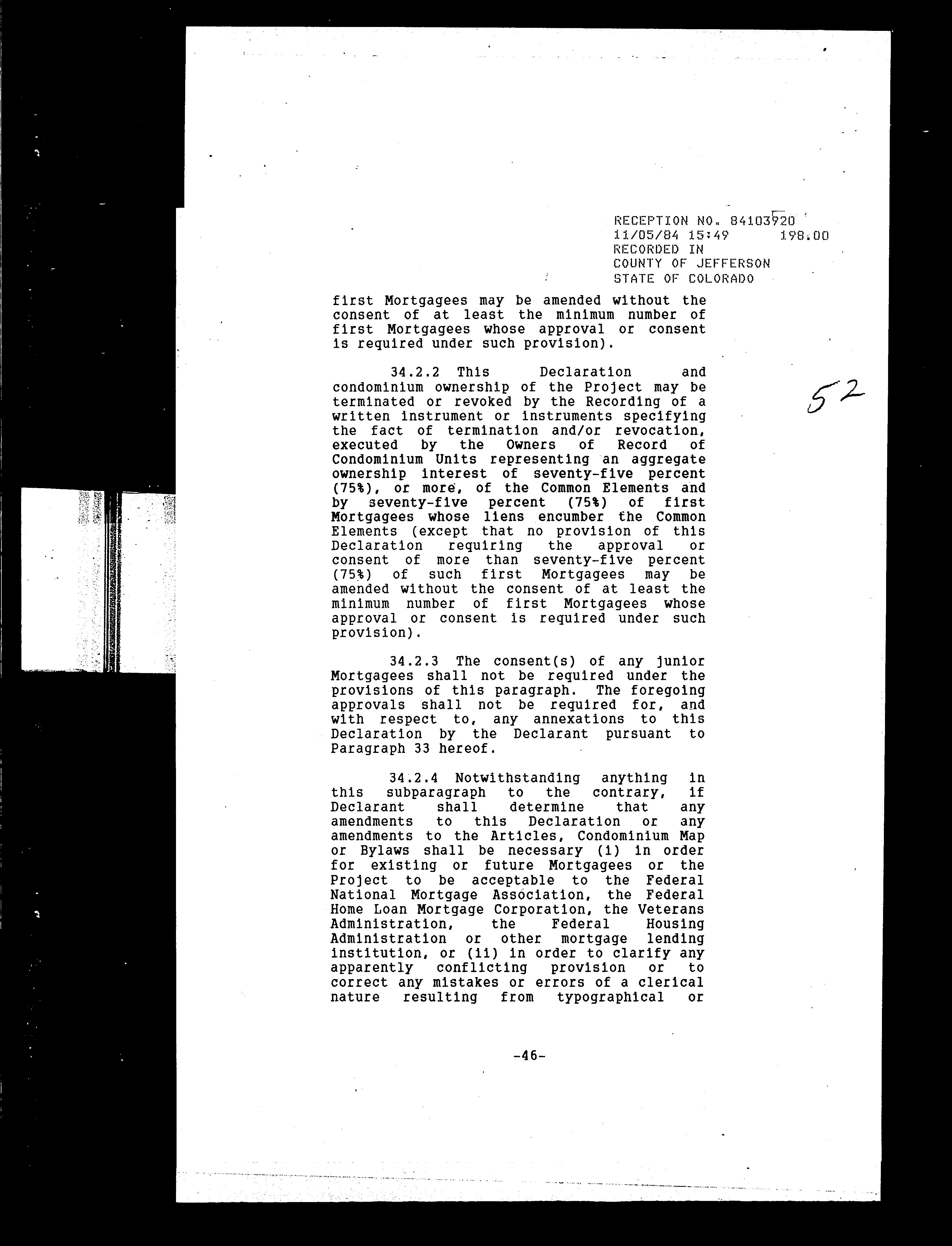 RECEPTION NO. 84103920
11/05/84 15:49 198.00
RECORDED IN
COUNTY OF JEFFERSON
STATE OF COLORADO

first Mortgagees may be amended without the consent of at least the minimum number of first Mortgagees whose approval or consent is required under such provision).

52

34.2.2 This Declaration and condominium ownership of the Project may be terminated or revoked by the Recording of a written instrument or instruments specifying the fact of termination and/or revocation, executed by the Owners of Record of Condominium Units representing an aggregate ownership interest of seventy-five percent (75%), or more, of the Common Elements and by seventy-five percent (75%) of first Mortgagees whose liens encumber the Common Elements (except that no provision of this Declaration requiring the approval or consent of more than seventy-five percent (75%) of such first Mortgagees may be amended without the consent of at least the minimum number of first Mortgagees whose approval or consent is required under such provision).

34.2.3 The consent(s) of any junior Mortgagees shall not be required under the provisions of this paragraph. The foregoing approvals shall not be required for, and with respect to, any annexations to this Declaration by the Declarant pursuant to Paragraph 33 hereof.

34.2.4 Notwithstanding anything in this subparagraph to the contrary, if Declarant shall determine that any amendments to this Declaration or any amendments to the Articles, Condominium Map or Bylaws shall be necessary (i) in order for existing or future Mortgagees or the Project to be acceptable to the Federal National Mortgage Association, the Federal Home Loan Mortgage Corporation, the Veterans Administration, the Federal Housing Administration or other mortgage lending institution, or (ii) in order to clarify any apparently conflicting provision or to correct any mistakes or errors of a clerical nature resulting from typographical or

-46-